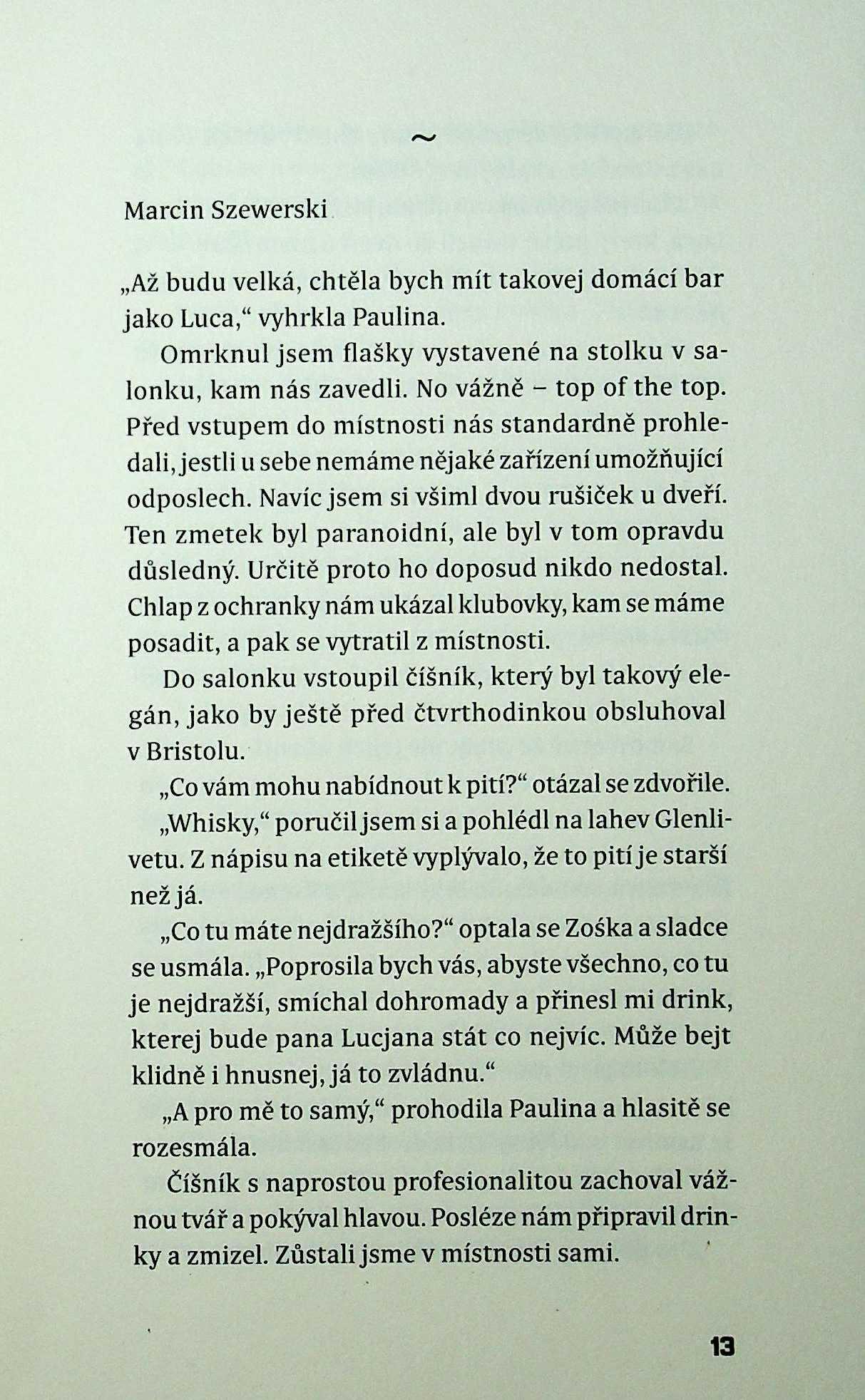 ~

Marcin Szewerski

„Až budu velká, chtěla bych mít takovej domácí bar jako Luca,“ vyhrkla Paulina.

Omrknul jsem flašky vystavené na stolku v salonku, kam nás zavedli. No vážně – top of the top. Před vstupem do místnosti nás standardně prohledali, jestli u sebe nemáme nějaké zařízení umožňující odposlech. Navíc jsem si všiml dvou rušiček u dveří. Ten zmetek byl paranoidní, ale byl v tom opravdu důsledný. Určitě proto ho doposud nikdo nedostal. Chlap z ochranky nám ukázal klubovky, kam se máme posadit, a pak se vytratil z místnosti.

Do salonku vstoupil číšník, který byl takový elegán, jako by ještě před čtvrthodinkou obsluhoval v Bristolu.

„Co vám mohu nabídnout k pití?“ otázal se zdvořile.

„Whisky,“ poručil jsem si a pohlédl na lahev Glenlivetu. Z nápisu na etiketě vyplývalo, že to pití je starší než já.

„Co tu máte nejdražšího?“ optala se Zośka a sladce se usmála. „Poprosila bych vás, abyste všechno, co tu je nejdražší, smíchal dohromady a přinesl mi drink, kterej bude pana Lucjana stát co nejvíc. Může bejt klidně i hnusnej, já to zvládnu.“

„A pro mě to samý,“ prohodila Paulina a hlasitě se rozesmála.

Číšník s naprostou profesionalitou zachoval vážnou tvář a pokýval hlavou. Posléze nám připravil drinky a zmizel. Zůstali jsme v místnosti sami.

13